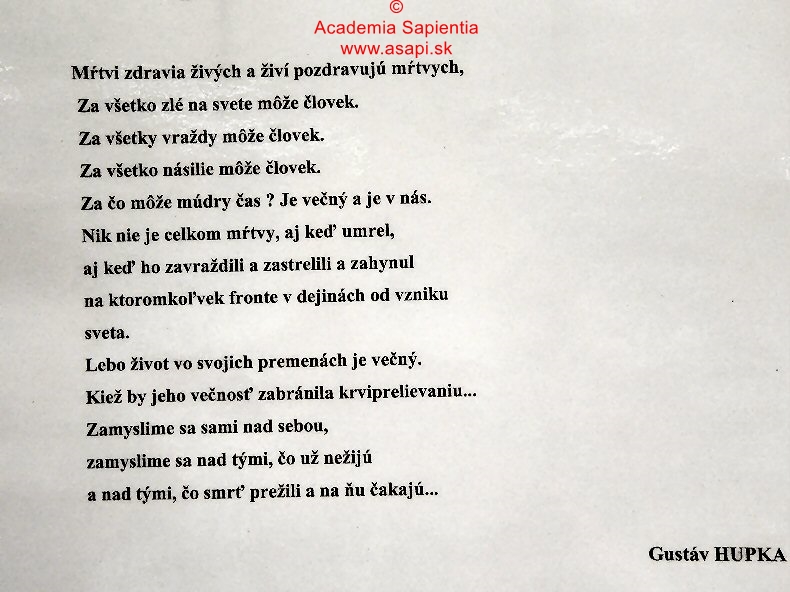 ©
Academia Sapientia
www.asapi.sk

Mŕtvi zdravia živých a živí pozdravujú mŕtvych,
Za všetko zlé na svete môže človek.
Za všetky vraždy môže človek.
Za všetko násilie môže človek.
Za čo môže múdry čas ? Je večný a je v nás.
Nik nie je celkom mŕtvy, aj keď umrel,
aj keď ho zavraždili a zastrelili a zahynul
na ktoromkoľvek fronte v dejinách od vzniku
sveta.
Lebo život vo svojich premenách je večný.
Kiež by jeho večnosť zabránila krviprelievaniu...
Zamyslime sa sami nad sebou,
zamyslime sa nad tými, čo už nežijú
a nad tými, čo smrť prežili a na ňu čakajú...

Gustáv HUPKA